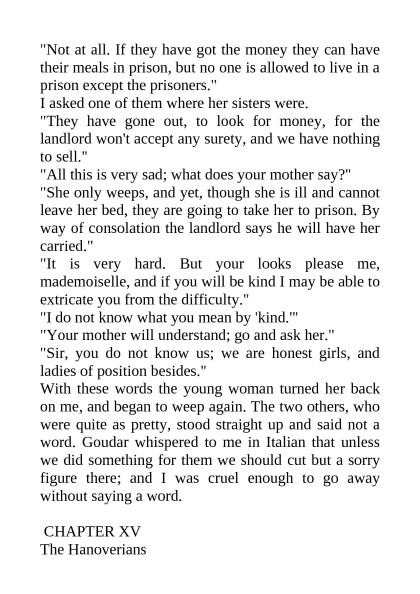 "Not at all. If they have got the money they can have their meals in prison, but no one is allowed to live in a prison except the prisoners."

I asked one of them where her sisters were.

"They have gone out, to look for money, for the landlord won't accept any surety, and we have nothing to sell."

"All this is very sad; what does your mother say?"

"She only weeps, and yet, though she is ill and cannot leave her bed, they are going to take her to prison. By way of consolation the landlord says he will have her carried."

"It is very hard. But your looks please me, mademoiselle, and if you will be kind I may be able to extricate you from the difficulty."

"I do not know what you mean by 'kind.'"

"Your mother will understand; go and ask her."

"Sir, you do not know us; we are honest girls, and ladies of position besides."

With these words the young woman turned her back on me, and began to weep again. The two others, who were quite as pretty, stood straight up and said not a word. Goudar whispered to me in Italian that unless we did something for them we should cut but a sorry figure there; and I was cruel enough to go away without saying a word.

CHAPTER XV
The Hanoverians